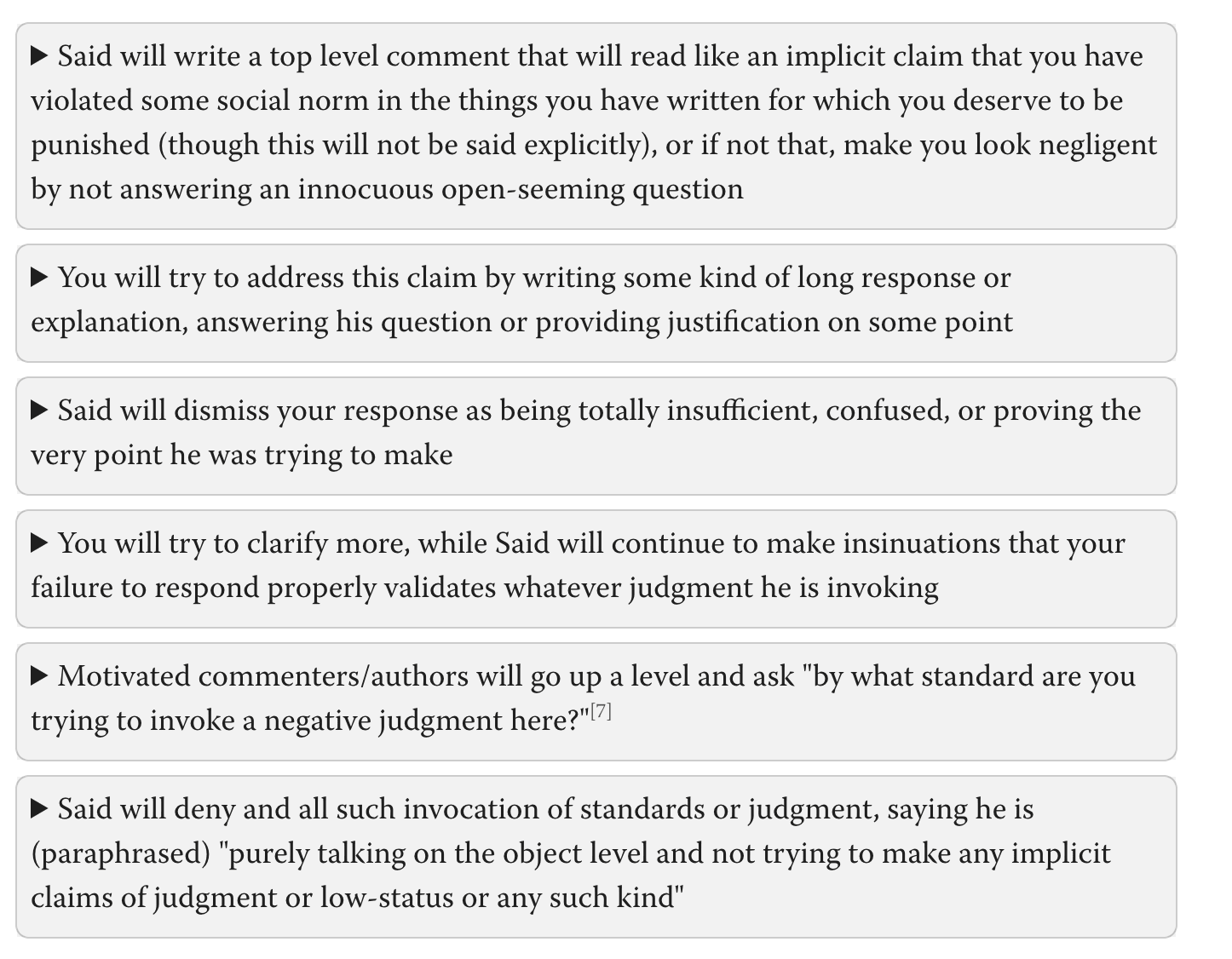 ▶ Said will write a top level comment that will read like an implicit claim that you have violated some social norm in the things you have written for which you deserve to be punished (though this will not be said explicitly), or if not that, make you look negligent by not answering an innocuous open-seeming question

▶ You will try to address this claim by writing some kind of long response or explanation, answering his question or providing justification on some point

▶ Said will dismiss your response as being totally insufficient, confused, or proving the very point he was trying to make

▶ You will try to clarify more, while Said will continue to make insinuations that your failure to respond properly validates whatever judgment he is invoking

▶ Motivated commenters/authors will go up a level and ask "by what standard are you trying to invoke a negative judgment here?"[7]

▶ Said will deny and all such invocation of standards or judgment, saying he is (paraphrased) "purely talking on the object level and not trying to make any implicit claims of judgment or low-status or any such kind"